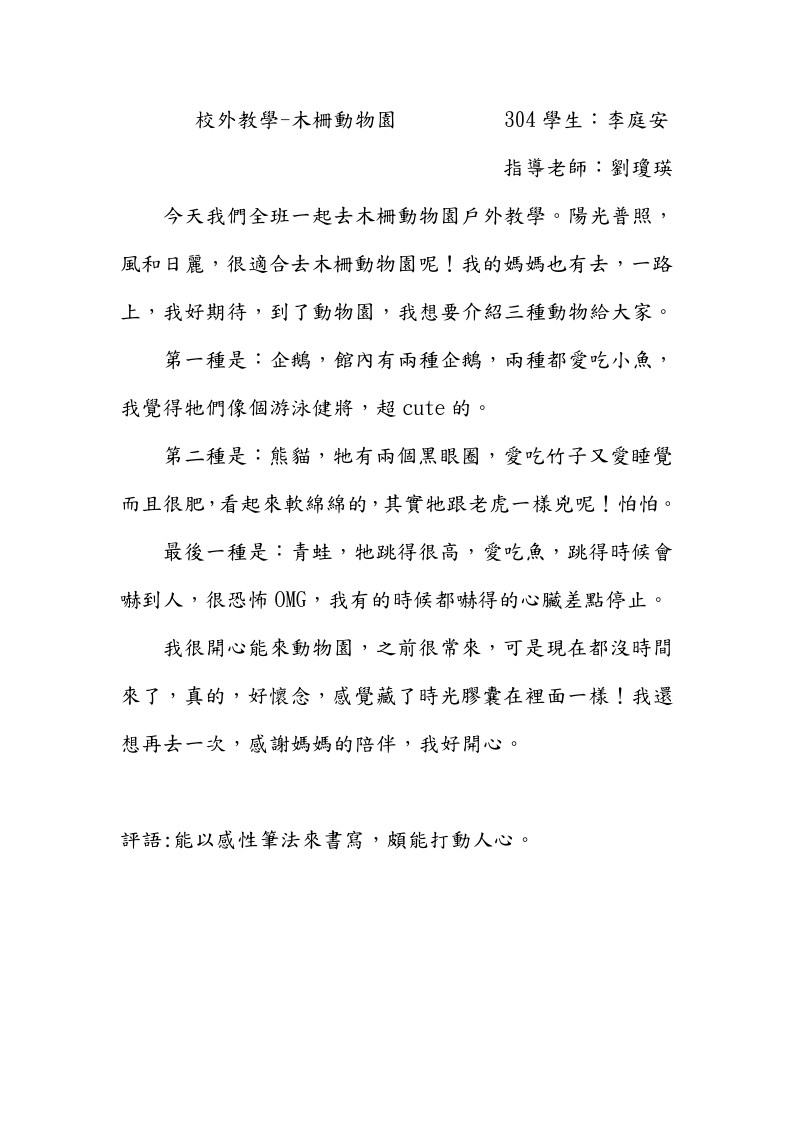 校外教學-木柵動物園　　　　304 學生：李庭安

指導老師：劉瓊瑛

今天我們全班一起去木柵動物園戶外教學。陽光普照，風和日麗，很適合去木柵動物園呢！我的媽媽也有去，一路上，我好期待，到了動物園，我想要介紹三種動物給大家。

第一種是：企鵝，館內有兩種企鵝，兩種都愛吃小魚，我覺得牠們像個游泳健將，超 cute 的。

第二種是：熊貓，牠有兩個黑眼圈，愛吃竹子又愛睡覺而且很肥,看起來軟綿綿的,其實牠跟老虎一樣兇呢！怕怕。

最後一種是：青蛙，牠跳得很高，愛吃魚，跳得時候會嚇到人，很恐怖 OMG，我有的時候都嚇得的心臟差點停止。

我很開心能來動物園，之前很常來，可是現在都沒時間來了，真的，好懷念，感覺藏了時光膠囊在裡面一樣！我還想再去一次，感謝媽媽的陪伴，我好開心。

評語:能以感性筆法來書寫，頗能打動人心。